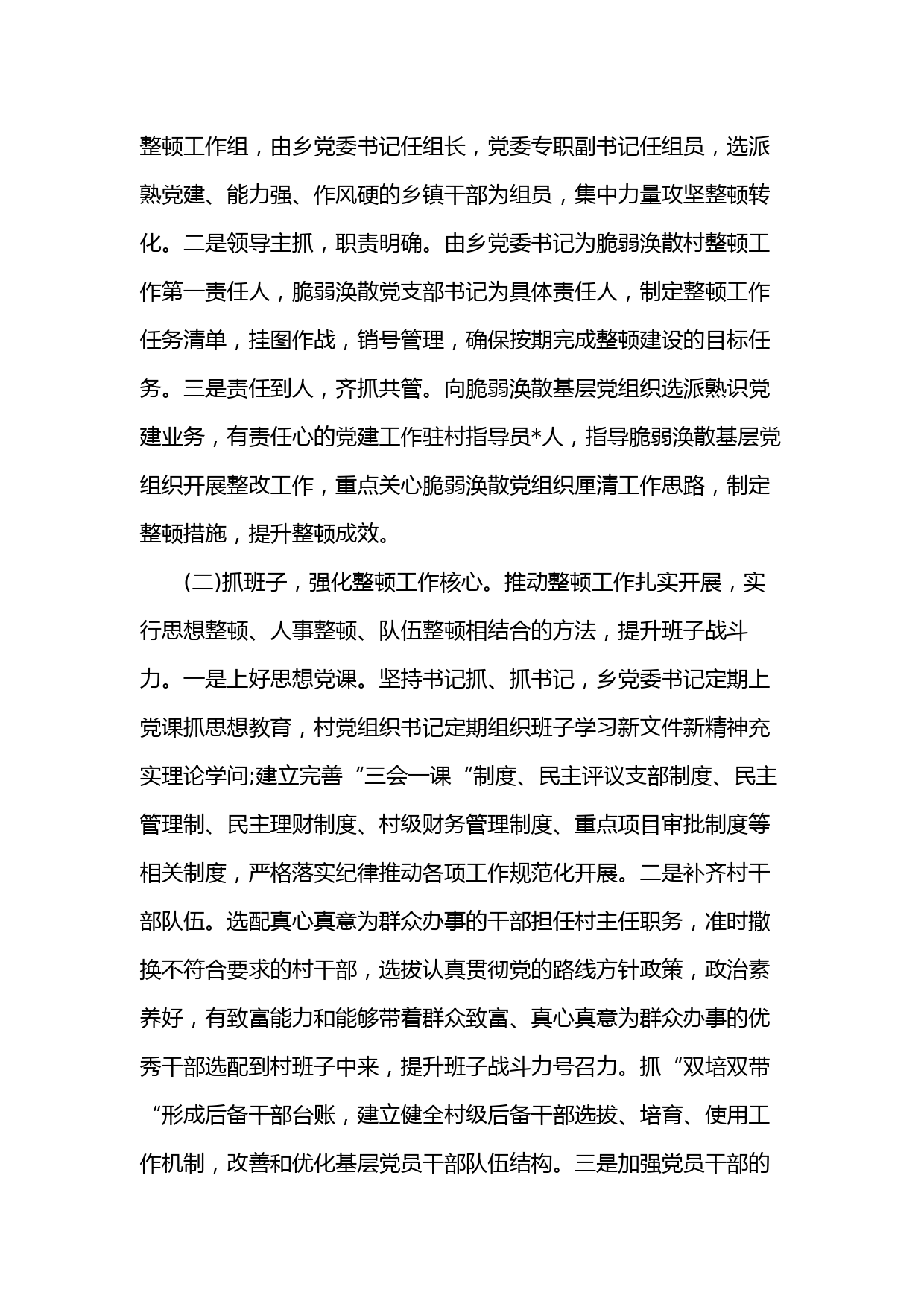 整顿工作组，由乡党委书记任组长，党委专职副书记任组员，选派熟党建、能力强、作风硬的乡镇干部为组员，集中力量攻坚整顿转化。二是领导主抓，职责明确。由乡党委书记为脆弱涣散村整顿工作第一责任人，脆弱涣散党支部书记为具体责任人，制定整顿工作任务清单，挂图作战，销号管理，确保按期完成整顿建设的目标任务。三是责任到人，齐抓共管。向脆弱涣散基层党组织选派熟识党建业务，有责任心的党建工作驻村指导员*人，指导脆弱涣散基层党组织开展整改工作，重点关心脆弱涣散党组织厘清工作思路，制定整顿措施，提升整顿成效。

(二)抓班子，强化整顿工作核心。推动整顿工作扎实开展，实行思想整顿、人事整顿、队伍整顿相结合的方法，提升班子战斗力。一是上好思想党课。坚持书记抓、抓书记，乡党委书记定期上党课抓思想教育，村党组织书记定期组织班子学习新文件新精神充实理论学问;建立完善“三会一课“制度、民主评议支部制度、民主管理制、民主理财制度、村级财务管理制度、重点项目审批制度等相关制度，严格落实纪律推动各项工作规范化开展。二是补齐村干部队伍。选配真心真意为群众办事的干部担任村主任职务，准时撤换不符合要求的村干部，选拔认真贯彻党的路线方针政策，政治素养好，有致富能力和能够带着群众致富、真心真意为群众办事的优秀干部选配到村班子中来，提升班子战斗力号召力。抓“双培双带“形成后备干部台账，建立健全村级后备干部选拔、培育、使用工作机制，改善和优化基层党员干部队伍结构。三是加强党员干部的